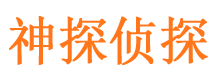 神探侦探